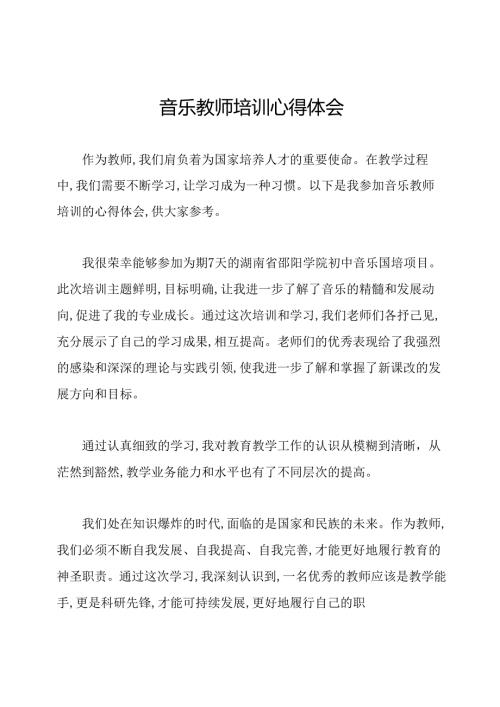 音乐教师培训心得体会

作为教师，我们肩负着为国家培养人才的重要使命。在教学过程中，我们需要不断学习，让学习成为一种习惯。以下是我参加音乐教师培训的心得体会，供大家参考。

我很荣幸能够参加为期7天的湖南省邵阳学院初中音乐国培项目。此次培训主题鲜明，目标明确，让我进一步了解了音乐的精髓和发展动向，促进了我的专业成长。通过这次培训和学习，我们老师们各抒己见，充分展示了自己的学习成果，相互提高。老师们的优秀表现给了我强烈的感染和深深的理论与实践引领，使我进一步了解和掌握了新课改的发展方向和目标。

通过认真细致的学习，我对教育教学工作的认识从模糊到清晰，从茫然到豁然，教学业务能力和水平也有了不同层次的提高。

我们处在知识爆炸的时代，面临的是国家和民族的未来。作为教师，我们必须不断自我发展、自我提高、自我完善，才能更好地履行教育的神圣职责。通过这次学习，我深刻认识到，一名优秀的教师应该是教学能手，更是科研先锋，才能可持续发展，更好地履行自己的职